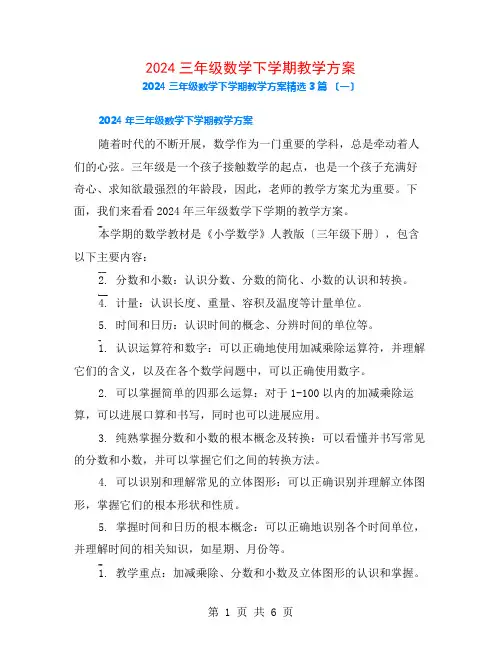 2024 三年级数学下学期教学方案

2024 三年级数学下学期教学方案精选 3 篇 〔一〕

2024 年三年级数学下学期教学方案

随着时代的不断开展，数学作为一门重要的学科，总是牵动着人们的心弦。三年级是一个孩子接触数学的起点，也是一个孩子充满好奇心、求知欲最强烈的年龄段，因此，老师的教学方案尤为重要。下面，我们来看看 2024 年三年级数学下学期的教学方案。

本学期的数学教材是《小学数学》人教版〔三年级下册〕，包含以下主要内容：

2. 分数和小数：认识分数、分数的简化、小数的认识和转换。

4. 计量：认识长度、重量、容积及温度等计量单位。

5. 时间和日历：认识时间的概念、分辨时间的单位等。

1. 认识运算符和数字：可以正确地使用加减乘除运算符，并理解它们的含义，以及在各个数学问题中，可以正确使用数字。

2. 可以掌握简单的四那么运算：对于 1-100 以内的加减乘除运算，可以进展口算和书写，同时也可以进展应用。

3. 纯熟掌握分数和小数的根本概念及转换：可以看懂并书写常见的分数和小数，并可以掌握它们之间的转换方法。

4. 可以识别和理解常见的立体图形：可以正确识别并理解立体图形，掌握它们的根本形状和性质。

5. 掌握时间和日历的根本概念：可以正确地识别各个时间单位，并理解时间的相关知识，如星期、月份等。

1. 教学重点：加减乘除、分数和小数及立体图形的认识和掌握。

第 1 页 共 6 页